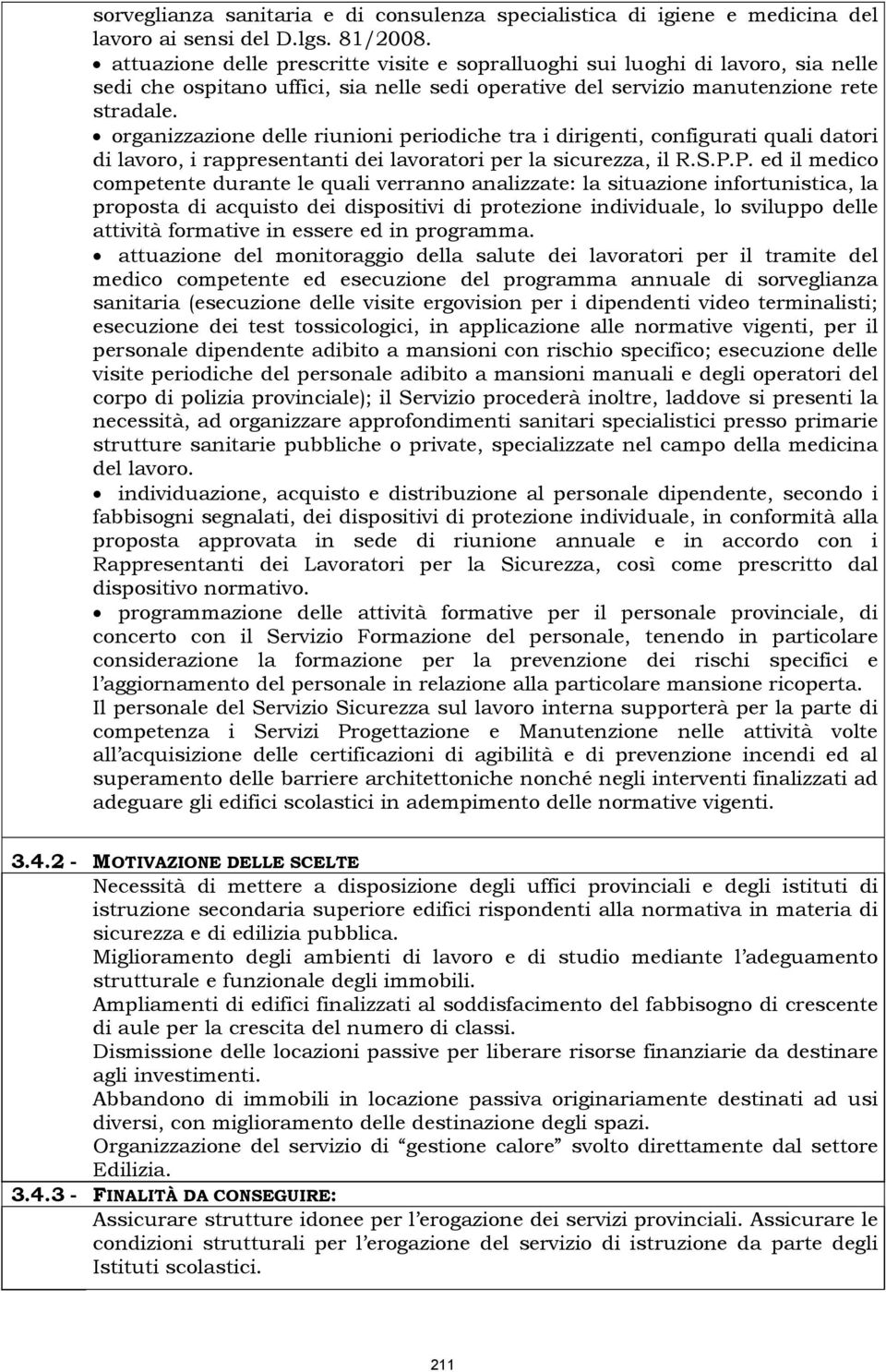 sorveglianza sanitaria e di consulenza specialistica di igiene e medicina del lavoro ai sensi del D.lgs. 81/2008.

• attuazione delle prescritte visite e sopralluoghi sui luoghi di lavoro, sia nelle sedi che ospitano uffici, sia nelle sedi operative del servizio manutenzione rete stradale.

• organizzazione delle riunioni periodiche tra i dirigenti, configurati quali datori di lavoro, i rappresentanti dei lavoratori per la sicurezza, il R.S.P.P. ed il medico competente durante le quali verranno analizzate: la situazione infortunistica, la proposta di acquisto dei dispositivi di protezione individuale, lo sviluppo delle attività formative in essere ed in programma.

• attuazione del monitoraggio della salute dei lavoratori per il tramite del medico competente ed esecuzione del programma annuale di sorveglianza sanitaria (esecuzione delle visite ergovision per i dipendenti video terminalisti; esecuzione dei test tossicologici, in applicazione alle normative vigenti, per il personale dipendente adibito a mansioni con rischio specifico; esecuzione delle visite periodiche del personale adibito a mansioni manuali e degli operatori del corpo di polizia provinciale); il Servizio procederà inoltre, laddove si presenti la necessità, ad organizzare approfondimenti sanitari specialistici presso primarie strutture sanitarie pubbliche o private, specializzate nel campo della medicina del lavoro.

• individuazione, acquisto e distribuzione al personale dipendente, secondo i fabbisogni segnalati, dei dispositivi di protezione individuale, in conformità alla proposta approvata in sede di riunione annuale e in accordo con i Rappresentanti dei Lavoratori per la Sicurezza, così come prescritto dal dispositivo normativo.

• programmazione delle attività formative per il personale provinciale, di concerto con il Servizio Formazione del personale, tenendo in particolare considerazione la formazione per la prevenzione dei rischi specifici e l'aggiornamento del personale in relazione alla particolare mansione ricoperta.

Il personale del Servizio Sicurezza sul lavoro interna supporterà per la parte di competenza i Servizi Progettazione e Manutenzione nelle attività volte all'acquisizione delle certificazioni di agibilità e di prevenzione incendi ed al superamento delle barriere architettoniche nonché negli interventi finalizzati ad adeguare gli edifici scolastici in adempimento delle normative vigenti.

3.4.2 - MOTIVAZIONE DELLE SCELTE

Necessità di mettere a disposizione degli uffici provinciali e degli istituti di istruzione secondaria superiore edifici rispondenti alla normativa in materia di sicurezza e di edilizia pubblica.

Miglioramento degli ambienti di lavoro e di studio mediante l'adeguamento strutturale e funzionale degli immobili.

Ampliamenti di edifici finalizzati al soddisfacimento del fabbisogno di crescente di aule per la crescita del numero di classi.

Dismissione delle locazioni passive per liberare risorse finanziarie da destinare agli investimenti.

Abbandono di immobili in locazione passiva originariamente destinati ad usi diversi, con miglioramento delle destinazione degli spazi.

Organizzazione del servizio di "gestione calore" svolto direttamente dal settore Edilizia.

3.4.3 - FINALITÀ DA CONSEGUIRE:

Assicurare strutture idonee per l'erogazione dei servizi provinciali. Assicurare le condizioni strutturali per l'erogazione del servizio di istruzione da parte degli Istituti scolastici.

211